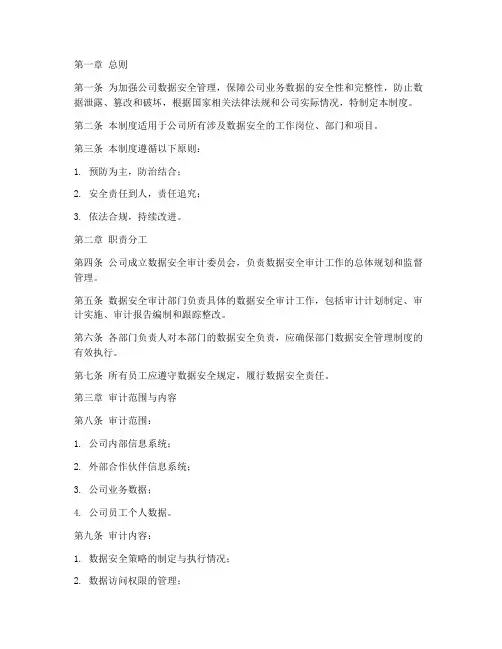 第一章 总则

第一条 为加强公司数据安全管理，保障公司业务数据的安全性和完整性，防止数据泄露、篡改和破坏，根据国家相关法律法规和公司实际情况，特制定本制度。

第二条 本制度适用于公司所有涉及数据安全的工作岗位、部门和项目。

第三条 本制度遵循以下原则：

1. 预防为主，防治结合；

2. 安全责任到人，责任追究；

3. 依法合规，持续改进。

第二章 职责分工

第四条 公司成立数据安全审计委员会，负责数据安全审计工作的总体规划和监督管理。

第五条 数据安全审计部门负责具体的数据安全审计工作，包括审计计划制定、审计实施、审计报告编制和跟踪整改。

第六条 各部门负责人对本部门的数据安全负责，应确保部门数据安全管理制度的有效执行。

第七条 所有员工应遵守数据安全规定，履行数据安全责任。

第三章 审计范围与内容

第八条 审计范围：

1. 公司内部信息系统；

2. 外部合作伙伴信息系统；

3. 公司业务数据；

4. 公司员工个人数据。

第九条 审计内容：

1. 数据安全策略的制定与执行情况；

2. 数据访问权限的管理；